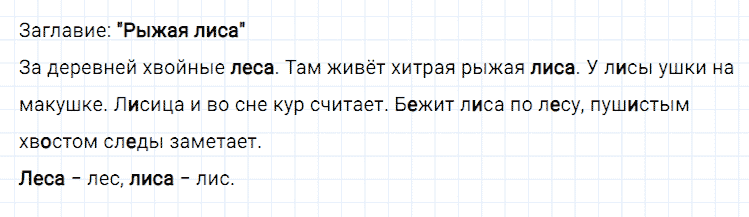 Заглавие: "Рыжая лиса"
За деревней хвойные леса. Там живёт хитрая рыжая лиса. У лисы ушки на макушке. Лисица и во сне кур считает. Бежит лиса по лесу, пушистым хвостом следы заметает.
Леса – лес, лиса – лис.